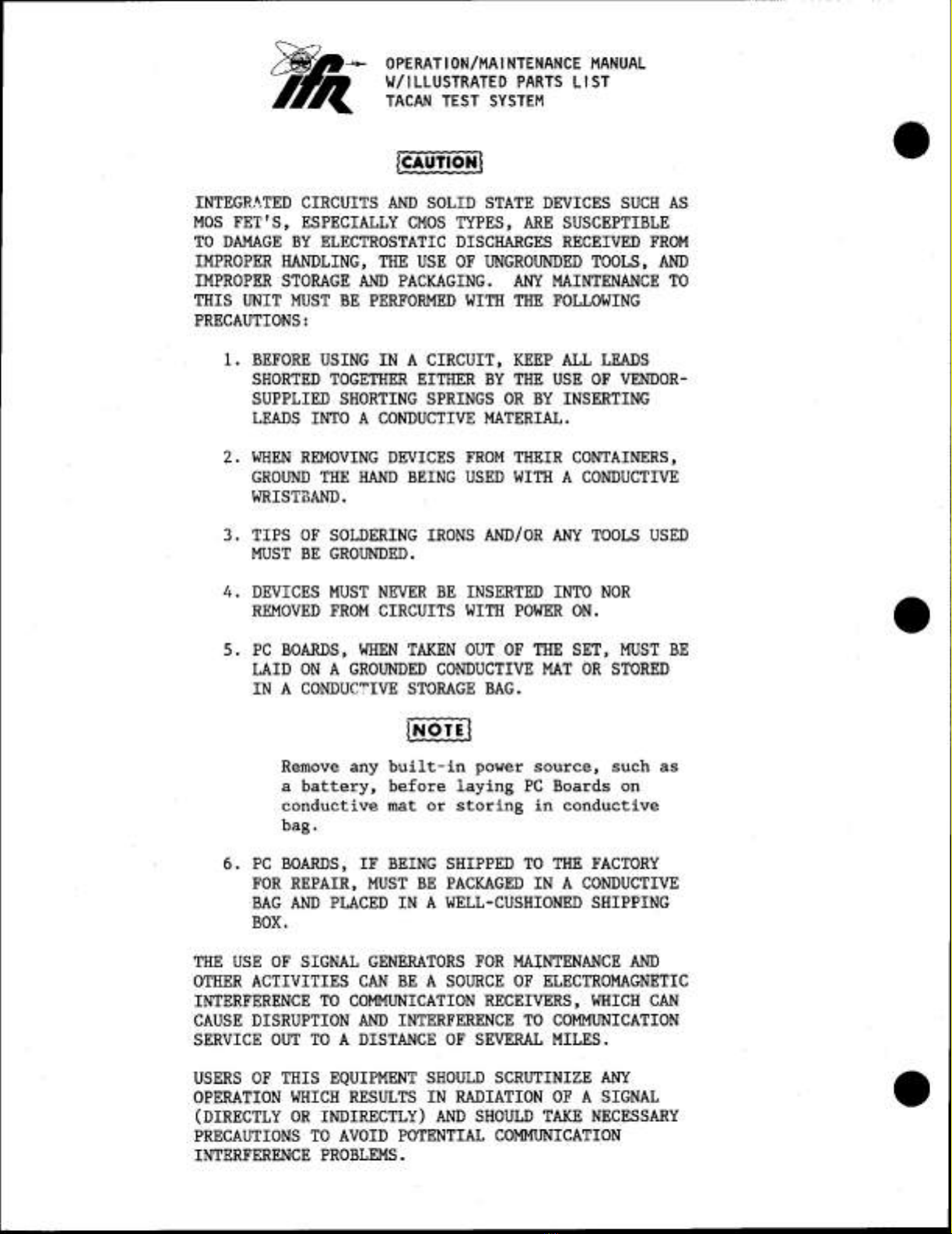 ifr

OPERATION/MAINTENANCE MANUAL
W/ILLUSTRATED PARTS LIST
TACAN TEST SYSTEM

CAUTION

INTEGRATED CIRCUITS AND SOLID STATE DEVICES SUCH AS MOS FET'S, ESPECIALLY CMOS TYPES, ARE SUSCEPTIBLE TO DAMAGE BY ELECTROSTATIC DISCHARGES RECEIVED FROM IMPROPER HANDLING, THE USE OF UNGROUNDED TOOLS, AND IMPROPER STORAGE AND PACKAGING. ANY MAINTENANCE TO THIS UNIT MUST BE PERFORMED WITH THE FOLLOWING PRECAUTIONS:

1. BEFORE USING IN A CIRCUIT, KEEP ALL LEADS SHORTED TOGETHER EITHER BY THE USE OF VENDOR-SUPPLIED SHORTING SPRINGS OR BY INSERTING LEADS INTO A CONDUCTIVE MATERIAL.

2. WHEN REMOVING DEVICES FROM THEIR CONTAINERS, GROUND THE HAND BEING USED WITH A CONDUCTIVE WRISTBAND.

3. TIPS OF SOLDERING IRONS AND/OR ANY TOOLS USED MUST BE GROUNDED.

4. DEVICES MUST NEVER BE INSERTED INTO NOR REMOVED FROM CIRCUITS WITH POWER ON.

5. PC BOARDS, WHEN TAKEN OUT OF THE SET, MUST BE LAID ON A GROUNDED CONDUCTIVE MAT OR STORED IN A CONDUCTIVE STORAGE BAG.

NOTE

Remove any built-in power source, such as a battery, before laying PC Boards on conductive mat or storing in conductive bag.

6. PC BOARDS, IF BEING SHIPPED TO THE FACTORY FOR REPAIR, MUST BE PACKAGED IN A CONDUCTIVE BAG AND PLACED IN A WELL-CUSHIONED SHIPPING BOX.

THE USE OF SIGNAL GENERATORS FOR MAINTENANCE AND OTHER ACTIVITIES CAN BE A SOURCE OF ELECTROMAGNETIC INTERFERENCE TO COMMUNICATION RECEIVERS, WHICH CAN CAUSE DISRUPTION AND INTERFERENCE TO COMMUNICATION SERVICE OUT TO A DISTANCE OF SEVERAL MILES.

USERS OF THIS EQUIPMENT SHOULD SCRUTINIZE ANY OPERATION WHICH RESULTS IN RADIATION OF A SIGNAL (DIRECTLY OR INDIRECTLY) AND SHOULD TAKE NECESSARY PRECAUTIONS TO AVOID POTENTIAL COMMUNICATION INTERFERENCE PROBLEMS.